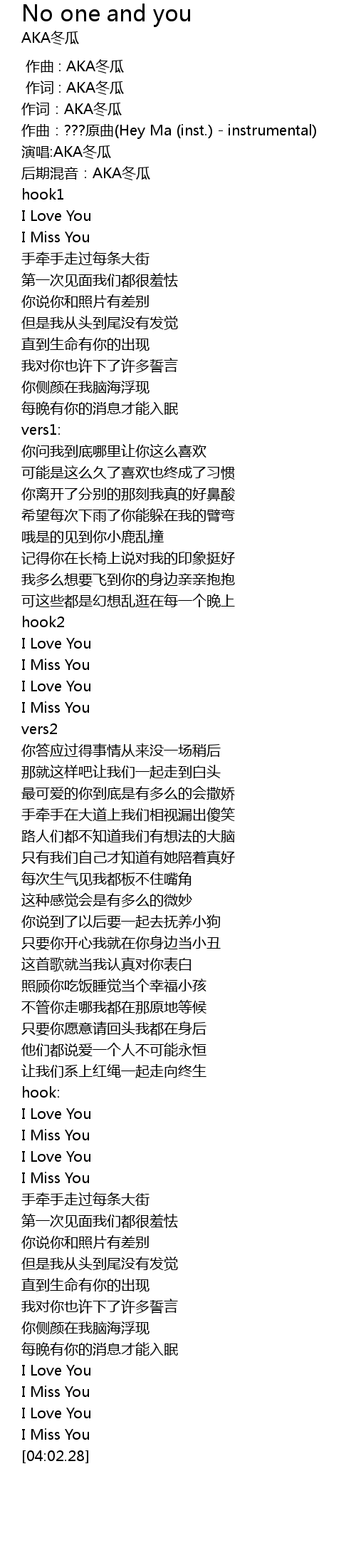 No one and you
AKA冬瓜

作曲 : AKA冬瓜
作词 : AKA冬瓜
作词 : AKA冬瓜
作曲 : ???原曲(Hey Ma (inst.) - instrumental)
演唱:AKA冬瓜
后期混音 : AKA冬瓜
hook1
I Love You
I Miss You
手牵手走过每条大街
第一次见面我们都很羞怯
你说你和照片有差别
但是我从头到尾没有发觉
直到生命有你的出现
我对你也许下了许多誓言
你侧颜在我脑海浮现
每晚有你的消息才能入眠
vers1:
你问我到底哪里让你这么喜欢
可能是这么久了喜欢也终成了习惯
你离开了分别的那刻我真的好鼻酸
希望每次下雨了你能躲在我的臂弯
哦是的见到你小鹿乱撞
记得你在长椅上说对我的印象挺好
我多么想要飞到你的身边亲亲抱抱
可这些都是幻想乱逛在每一个晚上
hook2
I Love You
I Miss You
I Love You
I Miss You
vers2
你答应过得事情从来没一场稍后
那就这样吧让我们一起走到白头
最可爱的你到底是有多么的会撒娇
手牵手在大道上我们相视漏出傻笑
路人们都不知道我们有想法的大脑
只有我们自己才知道有她陪着真好
每次生气见我都板不住嘴角
这种感觉会是有多么的微妙
你说到了以后要一起去抚养小狗
只要你开心我就在你身边当小丑
这首歌就当我认真对你表白
照顾你吃饭睡觉当个幸福小孩
不管你走哪我都在那原地等候
只要你愿意请回头我都在身后
他们都说爱一个人不可能永恒
让我们系上红绳一起走向终生
hook:
I Love You
I Miss You
I Love You
I Miss You
手牵手走过每条大街
第一次见面我们都很羞怯
你说你和照片有差别
但是我从头到尾没有发觉
直到生命有你的出现
我对你也许下了许多誓言
你侧颜在我脑海浮现
每晚有你的消息才能入眠
I Love You
I Miss You
I Love You
I Miss You
[04:02.28]